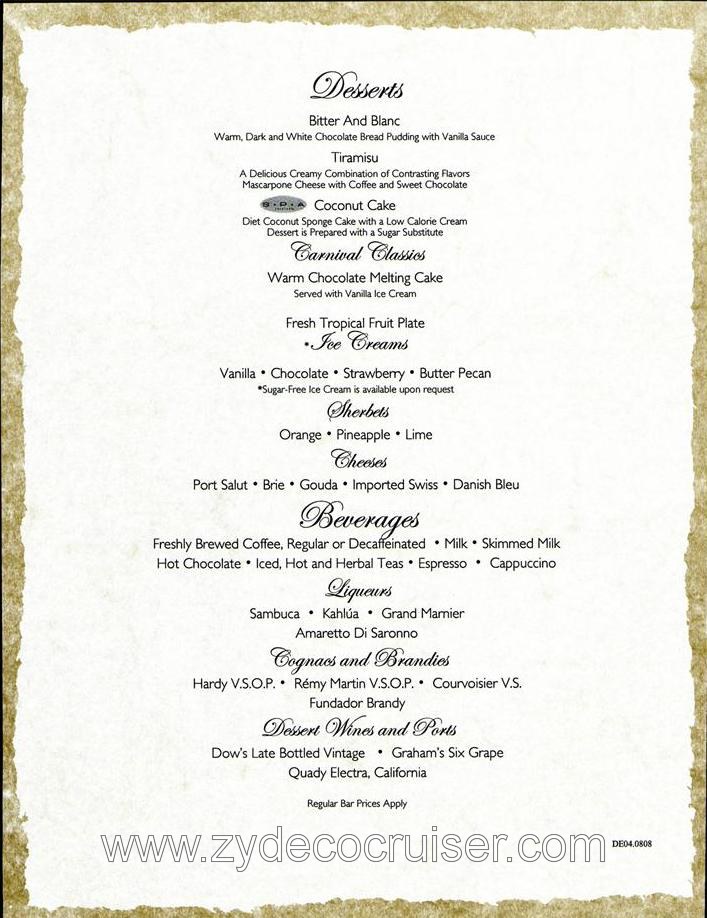 Desserts

Bitter And Blanc
Warm, Dark and White Chocolate Bread Pudding with Vanilla Sauce

Tiramisu
A Delicious Creamy Combination of Contrasting Flavors
Mascarpone Cheese with Coffee and Sweet Chocolate

S·D·A Coconut Cake
Diet Coconut Sponge Cake with a Low Calorie Cream
Dessert is Prepared with a Sugar Substitute

Carnival Classics

Warm Chocolate Melting Cake
Served with Vanilla Ice Cream

Fresh Tropical Fruit Plate

*Ice Creams

Vanilla • Chocolate • Strawberry • Butter Pecan
*Sugar-Free Ice Cream is available upon request

Sherbets

Orange • Pineapple • Lime

Cheeses

Port Salut • Brie • Gouda • Imported Swiss • Danish Bleu

Beverages

Freshly Brewed Coffee, Regular or Decaffeinated • Milk • Skimmed Milk
Hot Chocolate • Iced, Hot and Herbal Teas • Espresso • Cappuccino

Liqueurs

Sambuca • Kahlúa • Grand Marnier
Amaretto Di Saronno

Cognacs and Brandies

Hardy V.S.O.P. • Rémy Martin V.S.O.P. • Courvoisier V.S.
Fundador Brandy

Dessert Wines and Ports

Dow's Late Bottled Vintage • Graham's Six Grape
Quady Electra, California

Regular Bar Prices Apply

www.zydecocruiser.com

DE04.0808